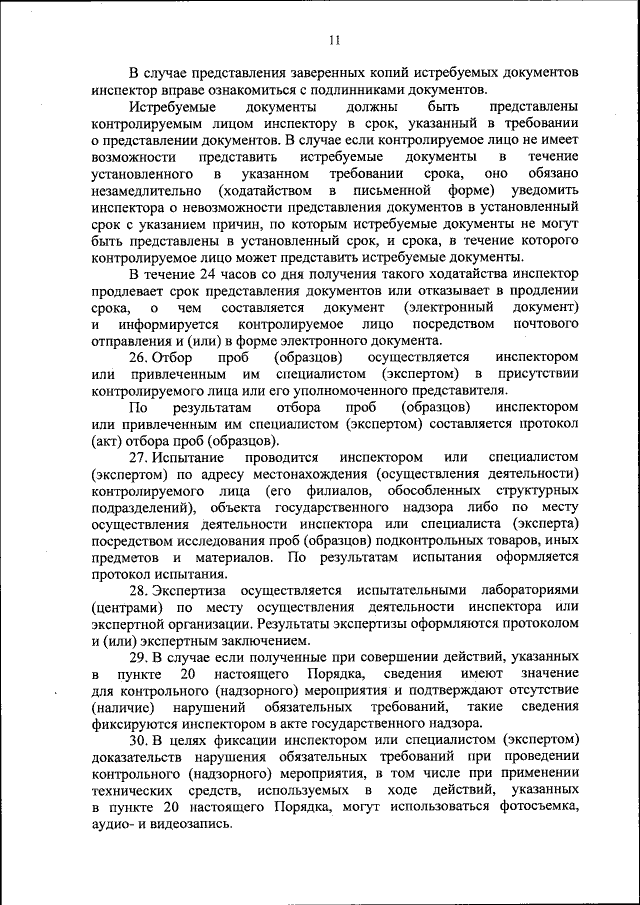 11

В случае представления заверенных копий истребуемых документов инспектор вправе ознакомиться с подлинниками документов.

Истребуемые документы должны быть представлены контролируемым лицом инспектору в срок, указанный в требовании о представлении документов. В случае если контролируемое лицо не имеет возможности представить истребуемые документы в течение установленного в указанном требовании срока, оно обязано незамедлительно (ходатайством в письменной форме) уведомить инспектора о невозможности представления документов в установленный срок с указанием причин, по которым истребуемые документы не могут быть представлены в установленный срок, и срока, в течение которого контролируемое лицо может представить истребуемые документы.

В течение 24 часов со дня получения такого ходатайства инспектор продлевает срок представления документов или отказывает в продлении срока, о чем составляется документ (электронный документ) и информируется контролируемое лицо посредством почтового отправления и (или) в форме электронного документа.

26. Отбор проб (образцов) осуществляется инспектором или привлеченным им специалистом (экспертом) в присутствии контролируемого лица или его уполномоченного представителя.

По результатам отбора проб (образцов) инспектором или привлеченным им специалистом (экспертом) составляется протокол (акт) отбора проб (образцов).

27. Испытание проводится инспектором или специалистом (экспертом) по адресу местонахождения (осуществления деятельности) контролируемого лица (его филиалов, обособленных структурных подразделений), объекта государственного надзора либо по месту осуществления деятельности инспектора или специалиста (эксперта) посредством исследования проб (образцов) подконтрольных товаров, иных предметов и материалов. По результатам испытания оформляется протокол испытания.

28. Экспертиза осуществляется испытательными лабораториями (центрами) по месту осуществления деятельности инспектора или экспертной организации. Результаты экспертизы оформляются протоколом и (или) экспертным заключением.

29. В случае если полученные при совершении действий, указанных в пункте 20 настоящего Порядка, сведения имеют значение для контрольного (надзорного) мероприятия и подтверждают отсутствие (наличие) нарушений обязательных требований, такие сведения фиксируются инспектором в акте государственного надзора.

30. В целях фиксации инспектором или специалистом (экспертом) доказательств нарушения обязательных требований при проведении контрольного (надзорного) мероприятия, в том числе при применении технических средств, используемых в ходе действий, указанных в пункте 20 настоящего Порядка, могут использоваться фотосъемка, аудио- и видеозапись.